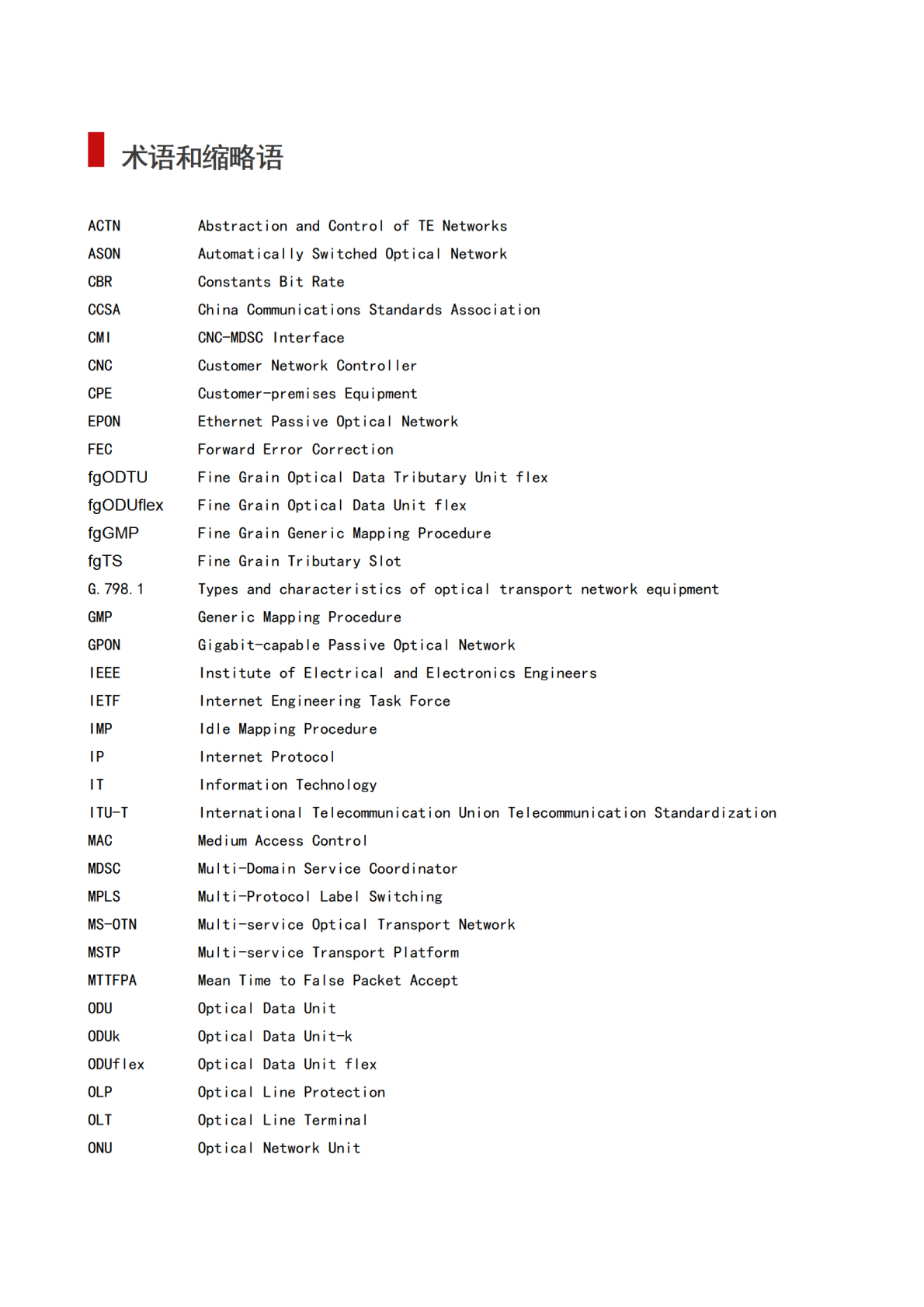 术语和缩略语

| | |
|---|---|
| ACTN | Abstraction and Control of TE Networks |
| ASON | Automatically Switched Optical Network |
| CBR | Constants Bit Rate |
| CCSA | China Communications Standards Association |
| CMI | CNC-MDSC Interface |
| CNC | Customer Network Controller |
| CPE | Customer-premises Equipment |
| EPON | Ethernet Passive Optical Network |
| FEC | Forward Error Correction |
| fgODTU | Fine Grain Optical Data Tributary Unit flex |
| fgODUflex | Fine Grain Optical Data Unit flex |
| fgGMP | Fine Grain Generic Mapping Procedure |
| fgTS | Fine Grain Tributary Slot |
| G.798.1 | Types and characteristics of optical transport network equipment |
| GMP | Generic Mapping Procedure |
| GPON | Gigabit-capable Passive Optical Network |
| IEEE | Institute of Electrical and Electronics Engineers |
| IETF | Internet Engineering Task Force |
| IMP | Idle Mapping Procedure |
| IP | Internet Protocol |
| IT | Information Technology |
| ITU-T | International Telecommunication Union Telecommunication Standardization |
| MAC | Medium Access Control |
| MDSC | Multi-Domain Service Coordinator |
| MPLS | Multi-Protocol Label Switching |
| MS-OTN | Multi-service Optical Transport Network |
| MSTP | Multi-service Transport Platform |
| MTTFPA | Mean Time to False Packet Accept |
| ODU | Optical Data Unit |
| ODUk | Optical Data Unit-k |
| ODUflex | Optical Data Unit flex |
| OLP | Optical Line Protection |
| OLT | Optical Line Terminal |
| ONU | Optical Network Unit |